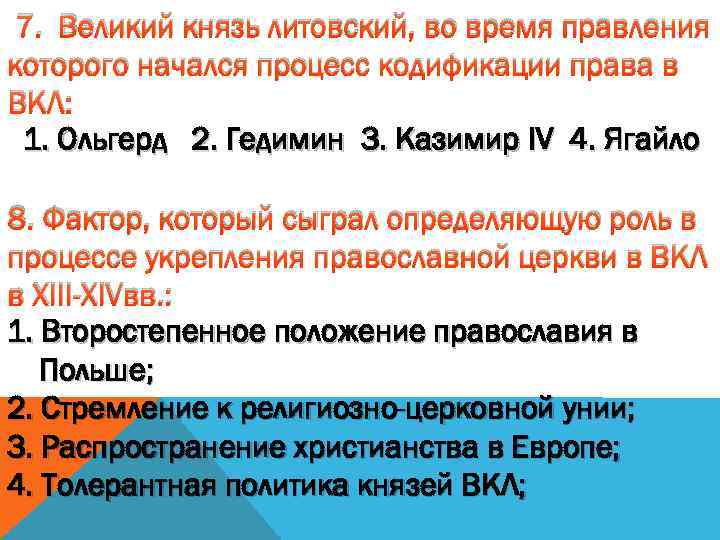 7. Великий князь литовский, во время правления которого начался процесс кодификации права в ВКЛ:

1. Ольгерд 2. Гедимин 3. Казимир IV 4. Ягайло

8. Фактор, который сыграл определяющую роль в процессе укрепления православной церкви в ВКЛ в XIII-XIVвв.:

1. Второстепенное положение православия в Польше;
2. Стремление к религиозно-церковной унии;
3. Распространение христианства в Европе;
4. Толерантная политика князей ВКЛ;